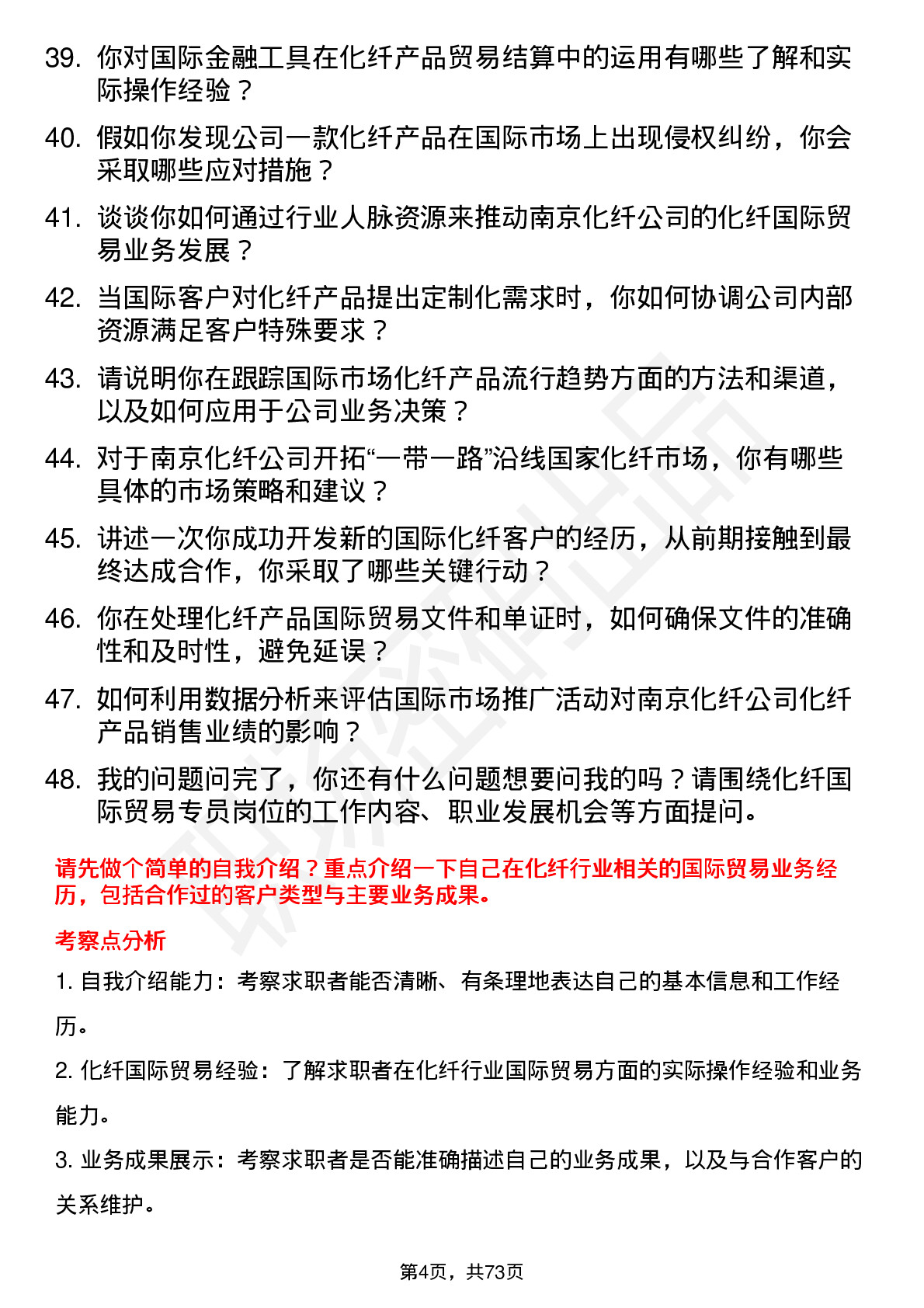 39. 你对国际金融工具在化纤产品贸易结算中的运用有哪些了解和实际操作经验？

40. 假如你发现公司一款化纤产品在国际市场上出现侵权纠纷，你会采取哪些应对措施？

41. 谈谈你如何通过行业人脉资源来推动南京化纤公司的化纤国际贸易业务发展？

42. 当国际客户对化纤产品提出定制化需求时，你如何协调公司内部资源满足客户特殊要求？

43. 请说明你在跟踪国际市场化纤产品流行趋势方面的方法和渠道，以及如何应用于公司业务决策？

44. 对于南京化纤公司开拓“一带一路”沿线国家化纤市场，你有哪些具体的市场策略和建议？

45. 讲述一次你成功开发新的国际化纤客户的经历，从前期接触到最终达成合作，你采取了哪些关键行动？

46. 你在处理化纤产品国际贸易文件和单证时，如何确保文件的准确性和及时性，避免延误？

47. 如何利用数据分析来评估国际市场推广活动对南京化纤公司化纤产品销售业绩的影响？

48. 我的问题问完了，你还有什么问题想要问我的吗？请围绕化纤国际贸易专员岗位的工作内容、职业发展机会等方面提问。

请先做个简单的自我介绍？重点介绍一下自己在化纤行业相关的国际贸易业务经历，包括合作过的客户类型与主要业务成果。

考察点分析

1. 自我介绍能力：考察求职者能否清晰、有条理地表达自己的基本信息和工作经历。

2. 化纤国际贸易经验：了解求职者在化纤行业国际贸易方面的实际操作经验和业务能力。

3. 业务成果展示：考察求职者是否能准确描述自己的业务成果，以及与合作客户的关系维护。

第4页，共73页